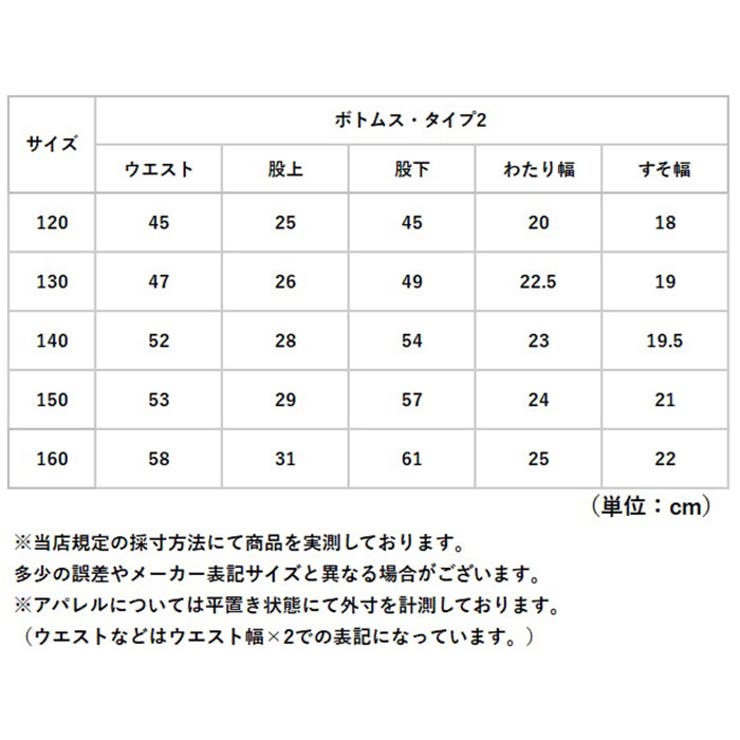 | サイズ | ボトムス・タイプ2 | | | | |
|---|---|---|---|---|---|
| | ウエスト | 股上 | 股下 | わたり幅 | すそ幅 |
| 120 | 45 | 25 | 45 | 20 | 18 |
| 130 | 47 | 26 | 49 | 22.5 | 19 |
| 140 | 52 | 28 | 54 | 23 | 19.5 |
| 150 | 53 | 29 | 57 | 24 | 21 |
| 160 | 58 | 31 | 61 | 25 | 22 |

（単位：cm）

※当店規定の採寸方法にて商品を実測しております。
多少の誤差やメーカー表記サイズと異なる場合がございます。
※アパレルについては平置き状態にて外寸を計測しております。
（ウエストなどはウエスト幅×2での表記になっています。）